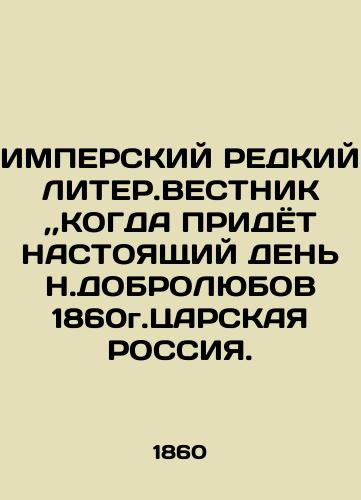 ИМПЕРСКИЙ РЕДКИЙ ЛИТЕР.ВЕСТНИК ,,КОГДА ПРИДЁТ НАСТОЯЩИЙ ДЕНЬ Н.ДОБРОЛЮБОВ 1860г.ЦАРСКАЯ РОССИЯ.

1860